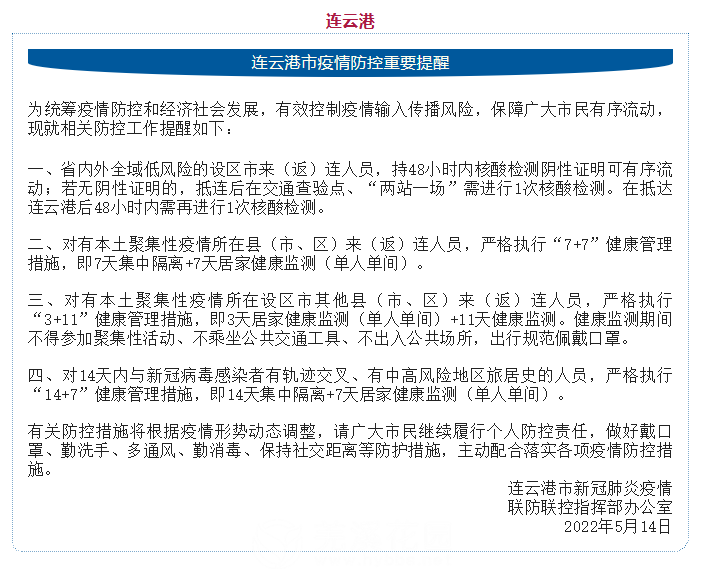 连云港

连云港市疫情防控重要提醒

为统筹疫情防控和经济社会发展，有效控制疫情输入传播风险，保障广大市民有序流动，现就相关防控工作提醒如下：

一、省内外全域低风险的设区市来（返）连人员，持48小时内核酸检测阴性证明可有序流动；若无阴性证明的，抵连后在交通查验点、“两站一场”需进行1次核酸检测。在抵达连云港后48小时内需再进行1次核酸检测。

二、对有本土聚集性疫情所在县（市、区）来（返）连人员，严格执行“7+7”健康管理措施，即7天集中隔离+7天居家健康监测（单人单间）。

三、对有本土聚集性疫情所在设区市其他县（市、区）来（返）连人员，严格执行“3+11”健康管理措施，即3天居家健康监测（单人单间）+11天健康监测。健康监测期间不得参加聚集性活动、不乘坐公共交通工具、不出入公共场所，出行规范佩戴口罩。

四、对14天内与新冠病毒感染者有轨迹交叉、有中高风险地区旅居史的人员，严格执行“14+7”健康管理措施，即14天集中隔离+7天居家健康监测（单人单间）。

有关防控措施将根据疫情形势动态调整，请广大市民继续履行个人防控责任，做好戴口罩、勤洗手、多通风、勤消毒、保持社交距离等防护措施，主动配合落实各项疫情防控措施。

连云港市新冠肺炎疫情
联防联控指挥部办公室
2022年5月14日